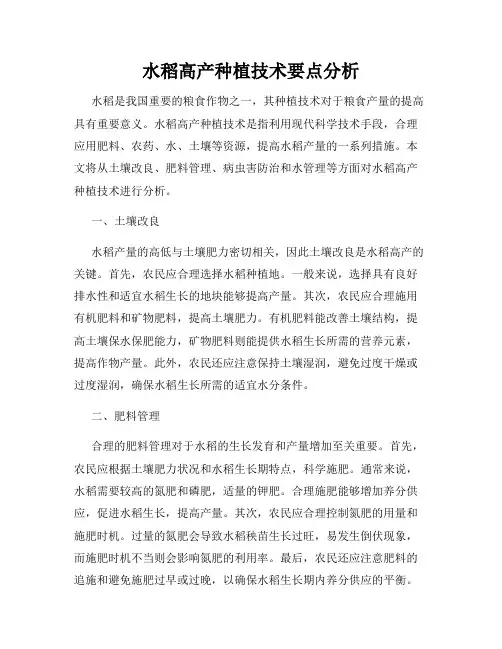 水稻高产种植技术要点分析

水稻是我国重要的粮食作物之一，其种植技术对于粮食产量的提高具有重要意义。水稻高产种植技术是指利用现代科学技术手段，合理应用肥料、农药、水、土壤等资源，提高水稻产量的一系列措施。本文将从土壤改良、肥料管理、病虫害防治和水管理等方面对水稻高产种植技术进行分析。

一、土壤改良

水稻产量的高低与土壤肥力密切相关，因此土壤改良是水稻高产的关键。首先，农民应合理选择水稻种植地。一般来说，选择具有良好排水性和适宜水稻生长的地块能够提高产量。其次，农民应合理施用有机肥料和矿物肥料，提高土壤肥力。有机肥料能改善土壤结构，提高土壤保水保肥能力，矿物肥料则能提供水稻生长所需的营养元素，提高作物产量。此外，农民还应注意保持土壤湿润，避免过度干燥或过度湿润，确保水稻生长所需的适宜水分条件。

二、肥料管理

合理的肥料管理对于水稻的生长发育和产量增加至关重要。首先，农民应根据土壤肥力状况和水稻生长期特点，科学施肥。通常来说，水稻需要较高的氮肥和磷肥，适量的钾肥。合理施肥能够增加养分供应，促进水稻生长，提高产量。其次，农民应合理控制氮肥的用量和施肥时机。过量的氮肥会导致水稻秧苗生长过旺，易发生倒伏现象，而施肥时机不当则会影响氮肥的利用率。最后，农民还应注意肥料的追施和避免施肥过早或过晚，以确保水稻生长期内养分供应的平衡。